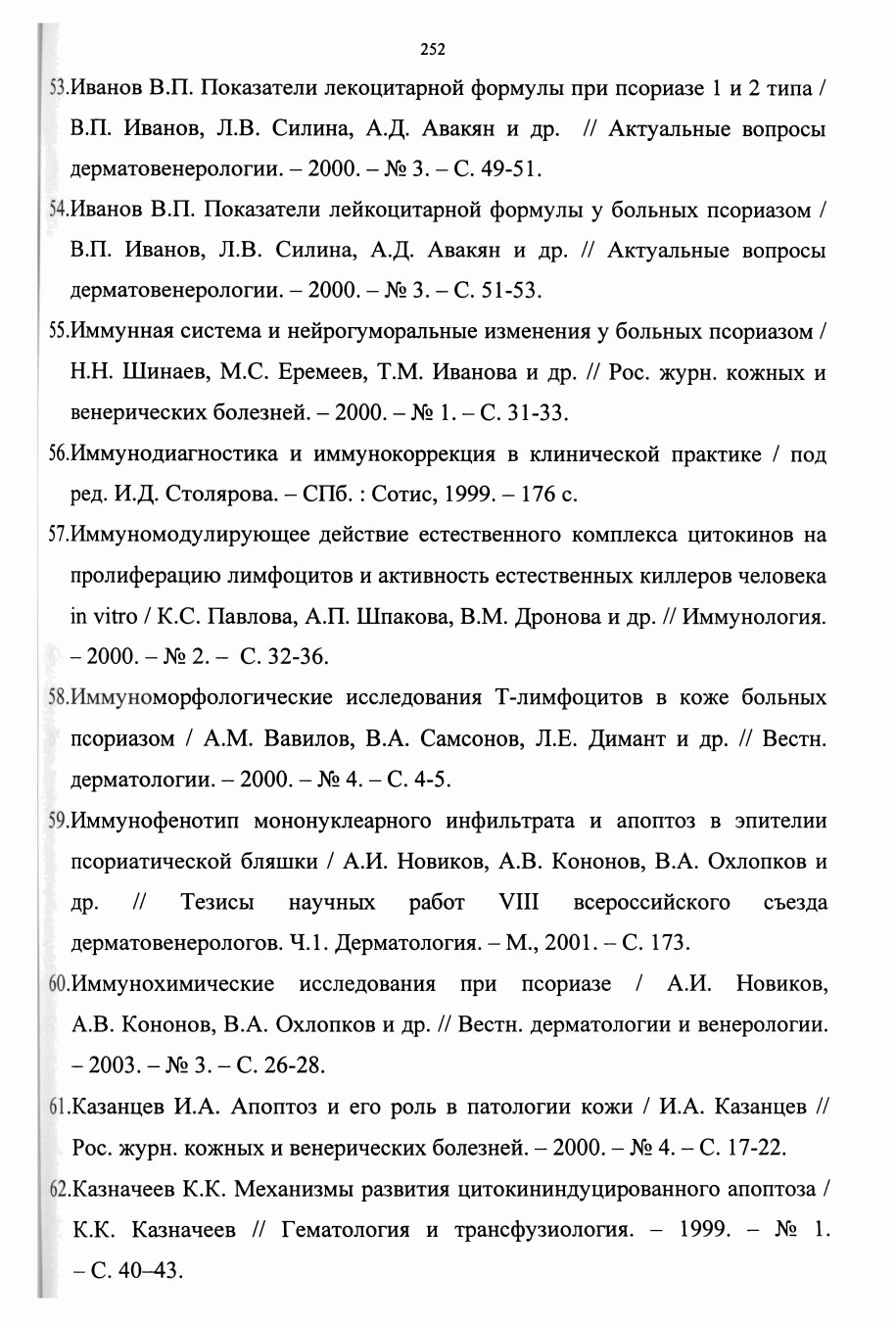 252

53.Иванов В.П. Показатели лекоцитарной формулы при псориазе 1 и 2 типа / В.П. Иванов, Л.В. Силина, А.Д. Авакян и др. // Актуальные вопросы дерматовенерологии. – 2000. – № 3. – С. 49-51.

54.Иванов В.П. Показатели лейкоцитарной формулы у больных псориазом / В.П. Иванов, Л.В. Силина, А.Д. Авакян и др. // Актуальные вопросы дерматовенерологии. – 2000. – № 3. – С. 51-53.

55.Иммунная система и нейрогуморальные изменения у больных псориазом / Н.Н. Шинаев, М.С. Еремеев, Т.М. Иванова и др. // Рос. журн. кожных и венерических болезней. – 2000. – № 1. – С. 31-33.

56.Иммунодиагностика и иммунокоррекция в клинической практике / под ред. И.Д. Столярова. – СПб. : Сотис, 1999. – 176 с.

57.Иммуномодулирующее действие естественного комплекса цитокинов на пролиферацию лимфоцитов и активность естественных киллеров человека in vitro / К.С. Павлова, А.П. Шпакова, В.М. Дронова и др. // Иммунология. – 2000. – № 2. – С. 32-36.

58.Иммуноморфологические исследования Т-лимфоцитов в коже больных псориазом / А.М. Вавилов, В.А. Самсонов, Л.Е. Димант и др. // Вестн. дерматологии. – 2000. – № 4. – С. 4-5.

59.Иммунофенотип мононуклеарного инфильтрата и апоптоз в эпителии псориатической бляшки / А.И. Новиков, А.В. Кононов, В.А. Охлопков и др. // Тезисы научных работ VIII всероссийского съезда дерматовенерологов. Ч.1. Дерматология. – М., 2001. – С. 173.

60.Иммунохимические исследования при псориазе / А.И. Новиков, А.В. Кононов, В.А. Охлопков и др. // Вестн. дерматологии и венерологии. – 2003. – № 3. – С. 26-28.

61.Казанцев И.А. Апоптоз и его роль в патологии кожи / И.А. Казанцев // Рос. журн. кожных и венерических болезней. – 2000. – № 4. – С. 17-22.

62.Казначеев К.К. Механизмы развития цитокининдуцированного апоптоза / К.К. Казначеев // Гематология и трансфузиология. – 1999. – № 1. – С. 40–43.